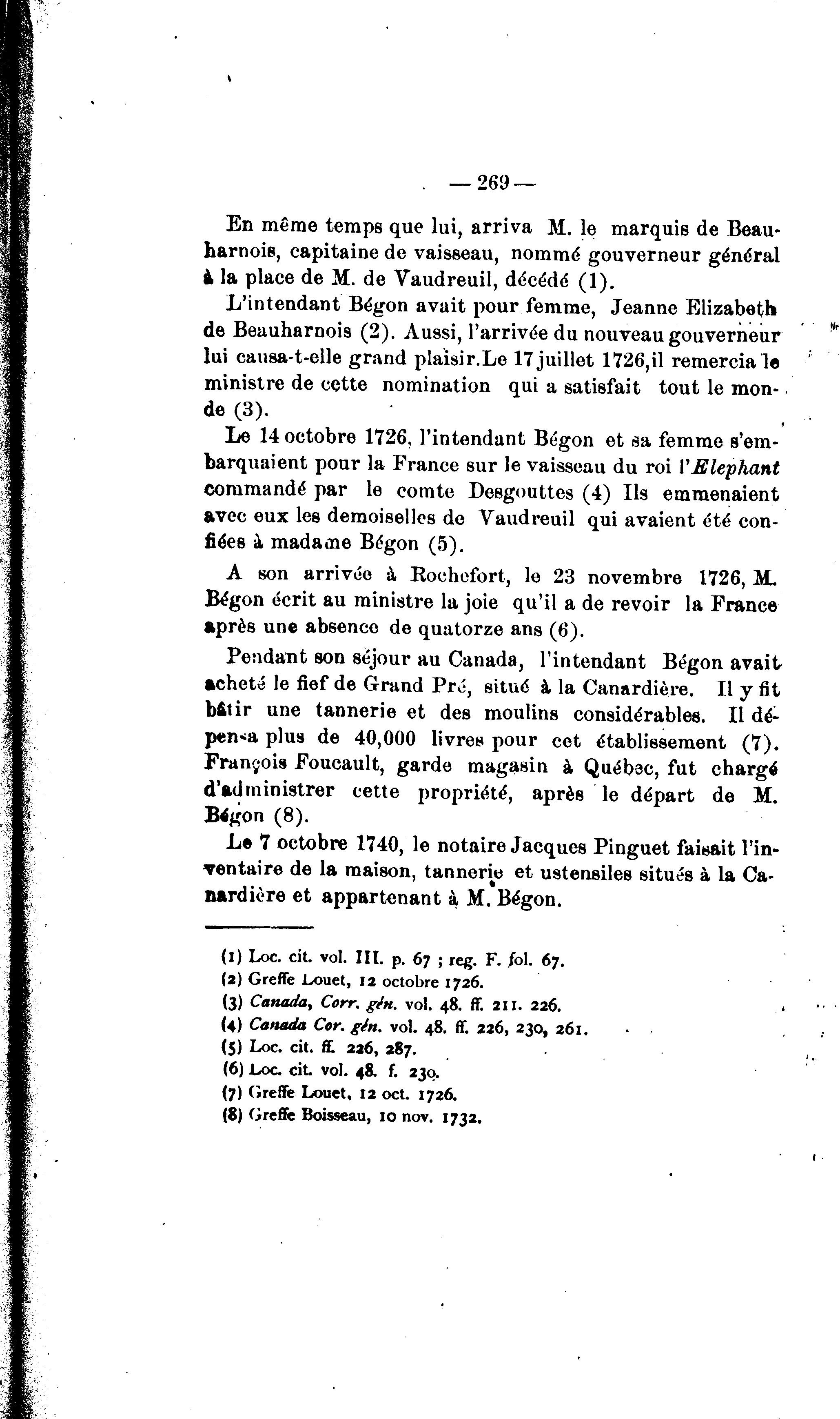 — 269 —

En même temps que lui, arriva M. le marquis de Beauharnois, capitaine de vaisseau, nommé gouverneur général à la place de M. de Vaudreuil, décédé (1).

L'intendant Bégon avait pour femme, Jeanne Elizabeth de Beauharnois (2). Aussi, l'arrivée du nouveau gouverneur lui causa-t-elle grand plaisir.Le 17 juillet 1726,il remercia le ministre de cette nomination qui a satisfait tout le monde (3).

Le 14 octobre 1726, l'intendant Bégon et sa femme s'embarquaient pour la France sur le vaisseau du roi l'Elephant commandé par le comte Desgouttes (4) Ils emmenaient avec eux les demoiselles de Vaudreuil qui avaient été confiées à madame Bégon (5).

A son arrivée à Rochefort, le 23 novembre 1726, M. Bégon écrit au ministre la joie qu'il a de revoir la France après une absence de quatorze ans (6).

Pendant son séjour au Canada, l'intendant Bégon avait acheté le fief de Grand Pré, situé à la Canardière. Il y fit bâtir une tannerie et des moulins considérables. Il dépensa plus de 40,000 livres pour cet établissement (7). François Foucault, garde magasin à Québec, fut chargé d'administrer cette propriété, après le départ de M. Bégon (8).

Le 7 octobre 1740, le notaire Jacques Pinguet faisait l'inventaire de la maison, tannerie et ustensiles situés à la Canardière et appartenant à M. Bégon.

(1) Loc. cit. vol. III. p. 67 ; reg. F. fol. 67.
(2) Greffe Louet, 12 octobre 1726.
(3) Canada, Corr. gén. vol. 48. ff. 211. 226.
(4) Canada Cor. gén. vol. 48. ff. 226, 230, 261.
(5) Loc. cit. ff. 226, 287.
(6) Loc. cit. vol. 48. f. 230.
(7) Greffe Louet, 12 oct. 1726.
(8) Greffe Boisseau, 10 nov. 1732.